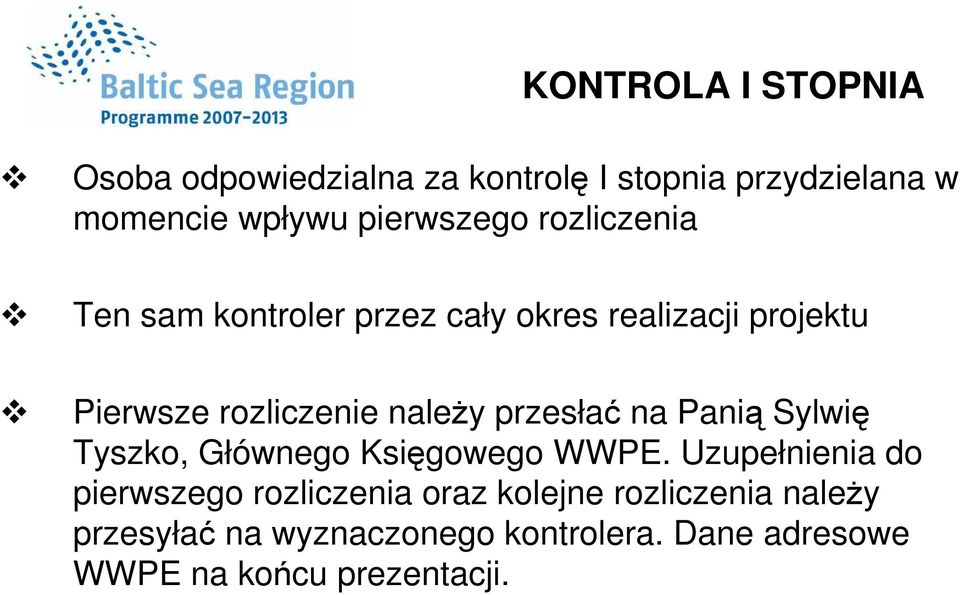 Baltic Sea Region
Programme 2007-2013

KONTROLA I STOPNIA

❖ Osoba odpowiedzialna za kontrolę I stopnia przydzielana w momencie wpływu pierwszego rozliczenia

❖ Ten sam kontroler przez cały okres realizacji projektu

❖ Pierwsze rozliczenie należy przesłać na Panią Sylwię Tyszko, Głównego Księgowego WWPE. Uzupełnienia do pierwszego rozliczenia oraz kolejne rozliczenia należy przesyłać na wyznaczonego kontrolera. Dane adresowe WWPE na końcu prezentacji.